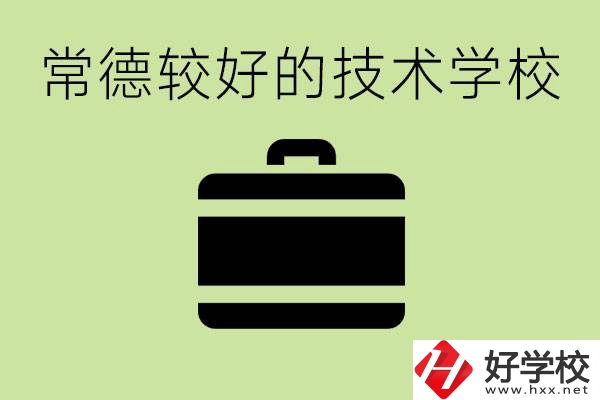 常德较好的技术学校

好学校
www.hxx.net